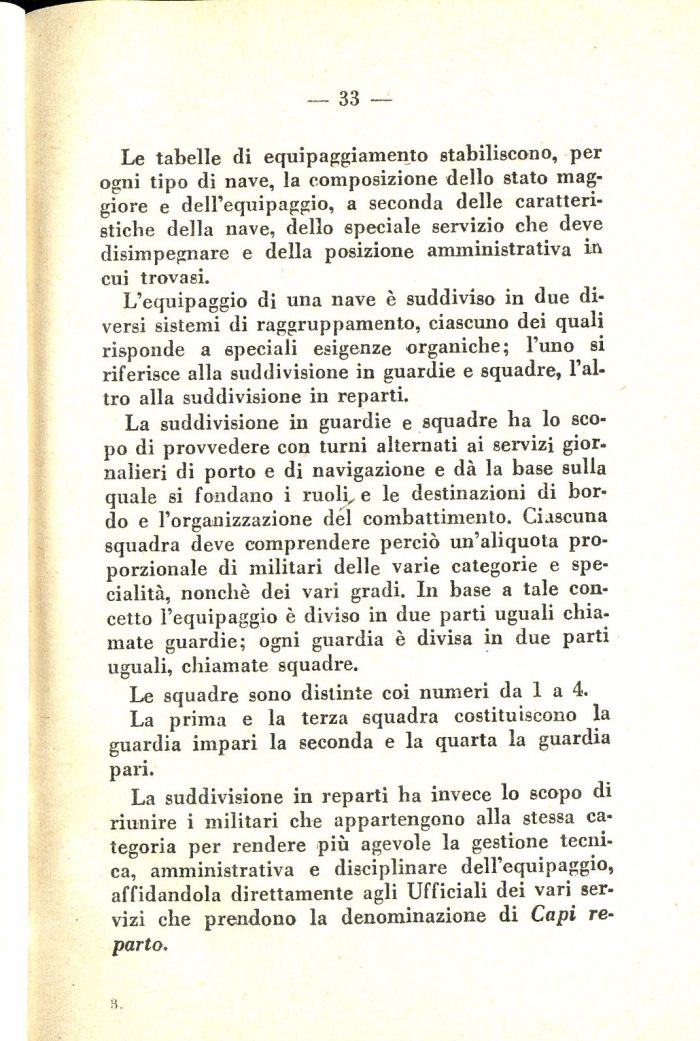 — 33 —

Le tabelle di equipaggiamento stabiliscono, per ogni tipo di nave, la composizione dello stato maggiore e dell'equipaggio, a seconda delle caratteristiche della nave, dello speciale servizio che deve disimpegnare e della posizione amministrativa in cui trovasi.

L'equipaggio di una nave è suddiviso in due diversi sistemi di raggruppamento, ciascuno dei quali risponde a speciali esigenze organiche; l'uno si riferisce alla suddivisione in guardie e squadre, l'altro alla suddivisione in reparti.

La suddivisione in guardie e squadre ha lo scopo di provvedere con turni alternati ai servizi giornalieri di porto e di navigazione e dà la base sulla quale si fondano i ruoli, e le destinazioni di bordo e l'organizzazione del combattimento. Ciascuna squadra deve comprendere perciò un'aliquota proporzionale di militari delle varie categorie e specialità, nonchè dei vari gradi. In base a tale concetto l'equipaggio è diviso in due parti uguali chiamate guardie; ogni guardia è divisa in due parti uguali, chiamate squadre.

Le squadre sono distinte coi numeri da 1 a 4.

La prima e la terza squadra costituiscono la guardia impari la seconda e la quarta la guardia pari.

La suddivisione in reparti ha invece lo scopo di riunire i militari che appartengono alla stessa categoria per rendere più agevole la gestione tecnica, amministrativa e disciplinare dell'equipaggio, affidandola direttamente agli Ufficiali dei vari servizi che prendono la denominazione di Capi reparto.

3.